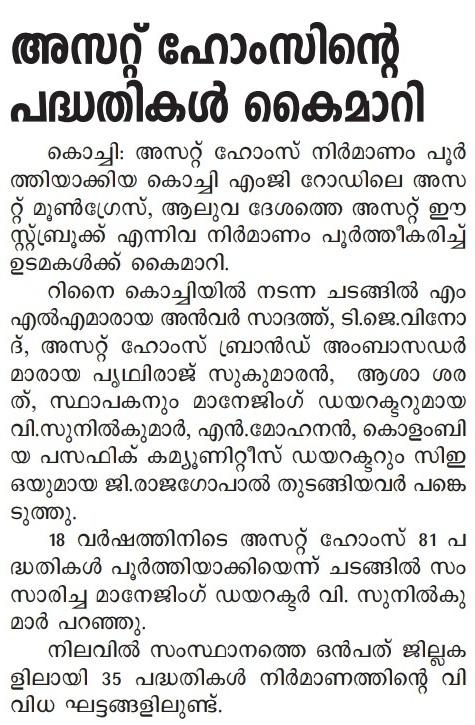 അസറ്റ് ഹോംസിന്റെ പദ്ധതികൾ കൈമാറി

കൊച്ചി: അസറ്റ് ഹോംസ് നിർമാണം പൂർത്തിയാക്കിയ കൊച്ചി എംജി റോഡിലെ അസറ്റ് മൂൺഗ്രേസ്, ആലുവ ദേശത്തെ അസറ്റ് ഈസ്റ്റ്ബ്രൂക്ക് എന്നിവ നിർമാണം പൂർത്തീകരിച്ച് ഉടമകൾക്ക് കൈമാറി.

റിനൈ കൊച്ചിയിൽ നടന്ന ചടങ്ങിൽ എംഎൽഎമാരായ അൻവർ സാദത്ത്, ടി.ജെ.വിനോദ്, അസറ്റ് ഹോംസ് ബ്രാൻഡ് അംബാസഡർമാരായ പൃഥ്വിരാജ് സുകുമാരൻ, ആശാ ശരത്, സ്ഥാപകനും മാനേജിംഗ് ഡയറക്ടറുമായ വി.സുനിൽകുമാർ, എൻ.മോഹനൻ, കൊളംബിയ പസഫിക് കമ്യൂണിറ്റീസ് ഡയറക്ടറും സിഇഒയുമായ ജി.രാജഗോപാൽ തുടങ്ങിയവർ പങ്കെടുത്തു.

18 വർഷത്തിനിടെ അസറ്റ് ഹോംസ് 81 പദ്ധതികൾ പൂർത്തിയാക്കിയെന്ന് ചടങ്ങിൽ സംസാരിച്ച മാനേജിംഗ് ഡയറക്ടർ വി. സുനിൽകുമാർ പറഞ്ഞു.

നിലവിൽ സംസ്ഥാനത്തെ ഒൻപത് ജില്ലകളിലായി 35 പദ്ധതികൾ നിർമാണത്തിന്റെ വിവിധ ഘട്ടങ്ങളിലുണ്ട്.